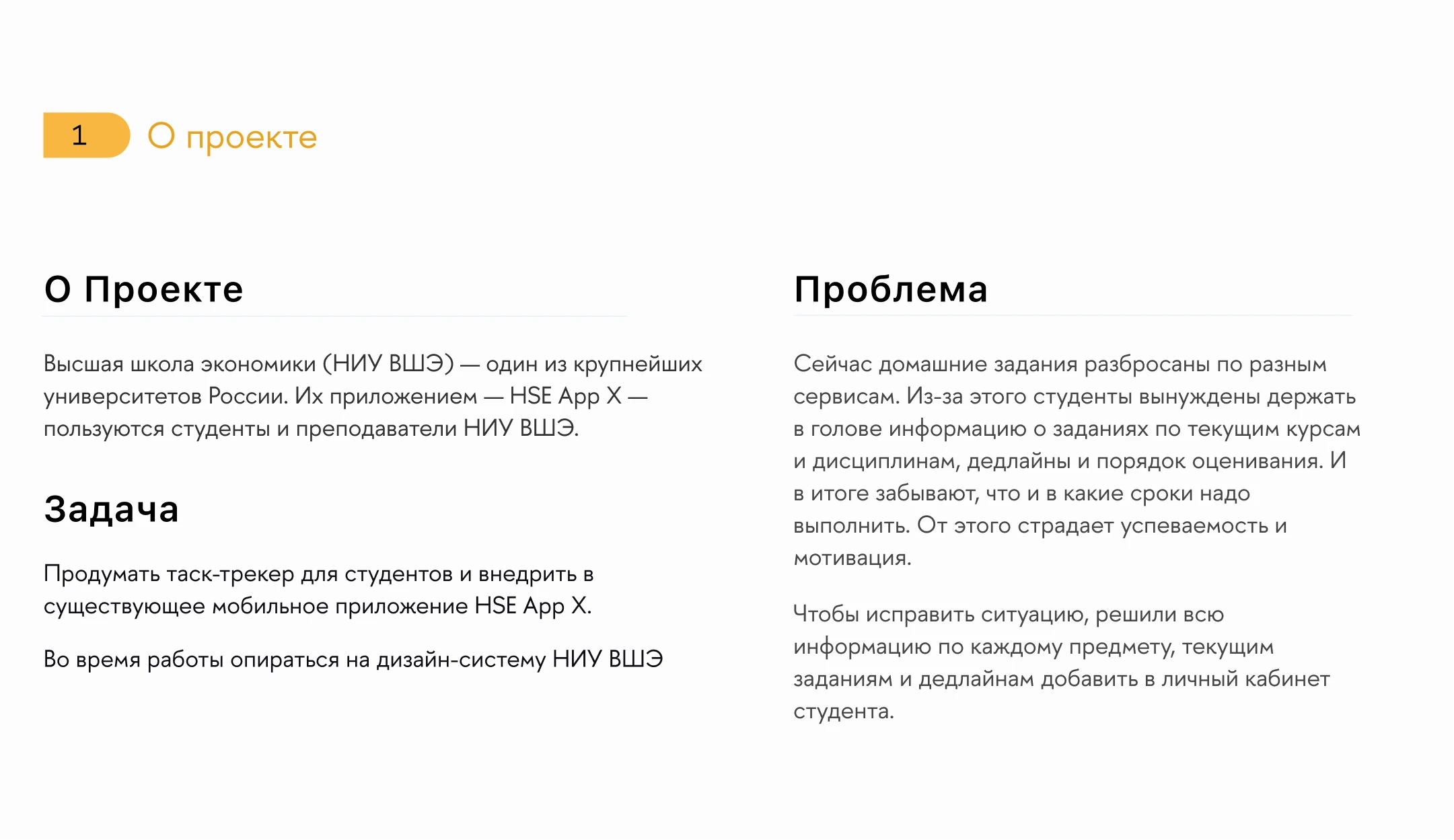 1 О проекте

О Проекте

Высшая школа экономики (НИУ ВШЭ) — один из крупнейших университетов России. Их приложением — HSE App X — пользуются студенты и преподаватели НИУ ВШЭ.

Задача

Продумать таск-трекер для студентов и внедрить в существующее мобильное приложение HSE App X.

Во время работы опираться на дизайн-систему НИУ ВШЭ

Проблема

Сейчас домашние задания разбросаны по разным сервисам. Из-за этого студенты вынуждены держать в голове информацию о заданиях по текущим курсам и дисциплинам, дедлайны и порядок оценивания. И в итоге забывают, что и в какие сроки надо выполнить. От этого страдает успеваемость и мотивация.

Чтобы исправить ситуацию, решили всю информацию по каждому предмету, текущим заданиям и дедлайнам добавить в личный кабинет студента.